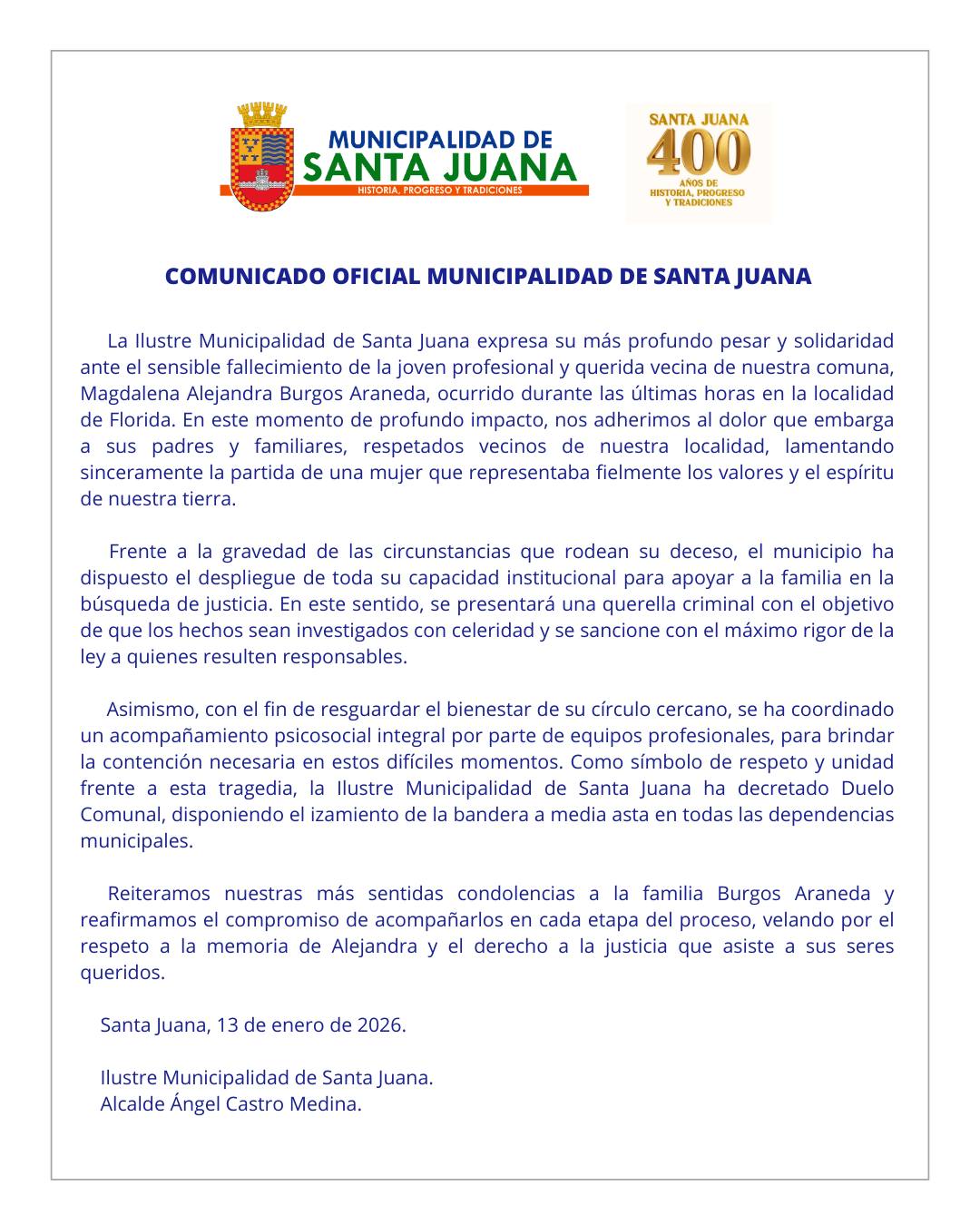 MUNICIPALIDAD DE
SANTA JUANA
HISTORIA, PROGRESO Y TRADICIONES

SANTA JUANA
400
AÑOS DE
HISTORIA, PROGRESO
Y TRADICIONES

COMUNICADO OFICIAL MUNICIPALIDAD DE SANTA JUANA

La Ilustre Municipalidad de Santa Juana expresa su más profundo pesar y solidaridad ante el sensible fallecimiento de la joven profesional y querida vecina de nuestra comuna, Magdalena Alejandra Burgos Araneda, ocurrido durante las últimas horas en la localidad de Florida. En este momento de profundo impacto, nos adherimos al dolor que embarga a sus padres y familiares, respetados vecinos de nuestra localidad, lamentando sinceramente la partida de una mujer que representaba fielmente los valores y el espíritu de nuestra tierra.

Frente a la gravedad de las circunstancias que rodean su deceso, el municipio ha dispuesto el despliegue de toda su capacidad institucional para apoyar a la familia en la búsqueda de justicia. En este sentido, se presentará una querella criminal con el objetivo de que los hechos sean investigados con celeridad y se sancione con el máximo rigor de la ley a quienes resulten responsables.

Asimismo, con el fin de resguardar el bienestar de su círculo cercano, se ha coordinado un acompañamiento psicosocial integral por parte de equipos profesionales, para brindar la contención necesaria en estos difíciles momentos. Como símbolo de respeto y unidad frente a esta tragedia, la Ilustre Municipalidad de Santa Juana ha decretado Duelo Comunal, disponiendo el izamiento de la bandera a media asta en todas las dependencias municipales.

Reiteramos nuestras más sentidas condolencias a la familia Burgos Araneda y reafirmamos el compromiso de acompañarlos en cada etapa del proceso, velando por el respeto a la memoria de Alejandra y el derecho a la justicia que asiste a sus seres queridos.

Santa Juana, 13 de enero de 2026.

Ilustre Municipalidad de Santa Juana.
Alcalde Ángel Castro Medina.